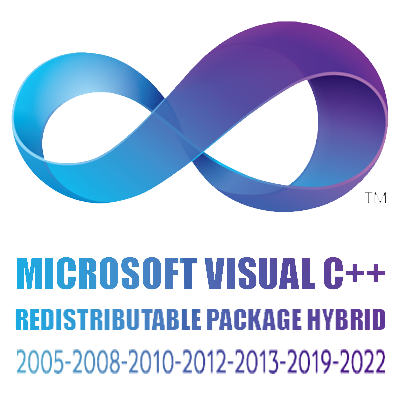 TM

MICROSOFT VISUAL C++
REDISTRIBUTABLE PACKAGE HYBRID
2005-2008-2010-2012-2013-2019-2022